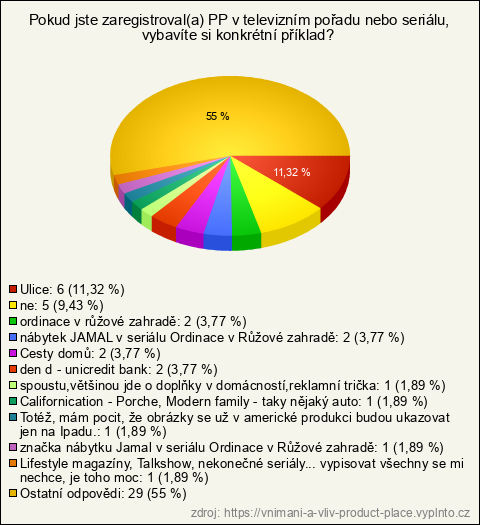 Pokud jste zaregistroval(a) PP v televizním pořadu nebo seriálu, vybavíte si konkrétní příklad?

55 %

11,32 %

Ulice: 6 (11,32 %)
ne: 5 (9,43 %)
ordinace v růžové zahradě: 2 (3,77 %)
nábytek JAMAL v seriálu Ordinace v Růžové zahradě: 2 (3,77 %)
Cesty domů: 2 (3,77 %)
den d - unicredit bank: 2 (3,77 %)
spoustu,většinou jde o doplňky v domácností,reklamní trička: 1 (1,89 %)
Californication - Porche, Modern family - taky nějaký auto: 1 (1,89 %)
Totéž, mám pocit, že obrázky se už v americké produkci budou ukazovat jen na Ipadu.: 1 (1,89 %)
značka nábytku Jamal v seriálu Ordinace v Růžové zahradě: 1 (1,89 %)
Lifestyle magazíny, Talkshow, nekonečné seriály... vypisovat všechny se mi nechce, je toho moc: 1 (1,89 %)
Ostatní odpovědi: 29 (55 %)

zdroj: https://vnimani-a-vliv-product-place.vyplnto.cz